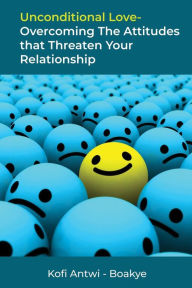 Unconditional Love-
Overcoming The Attitudes that Threaten Your Relationship

Kofi Antwi - Boakye